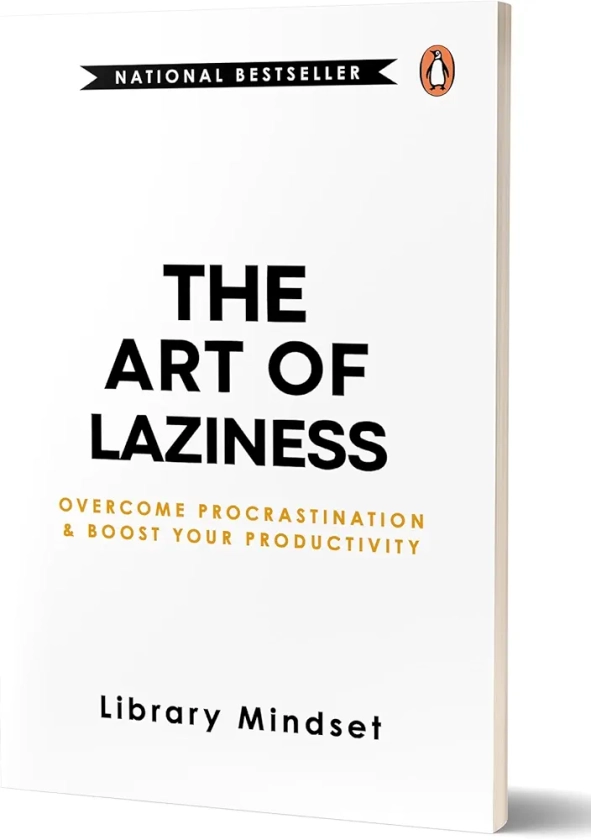 NATIONAL BESTSELLER

THE ART OF LAZINESS

OVERCOME PROCRASTINATION & BOOST YOUR PRODUCTIVITY

Library Mindset